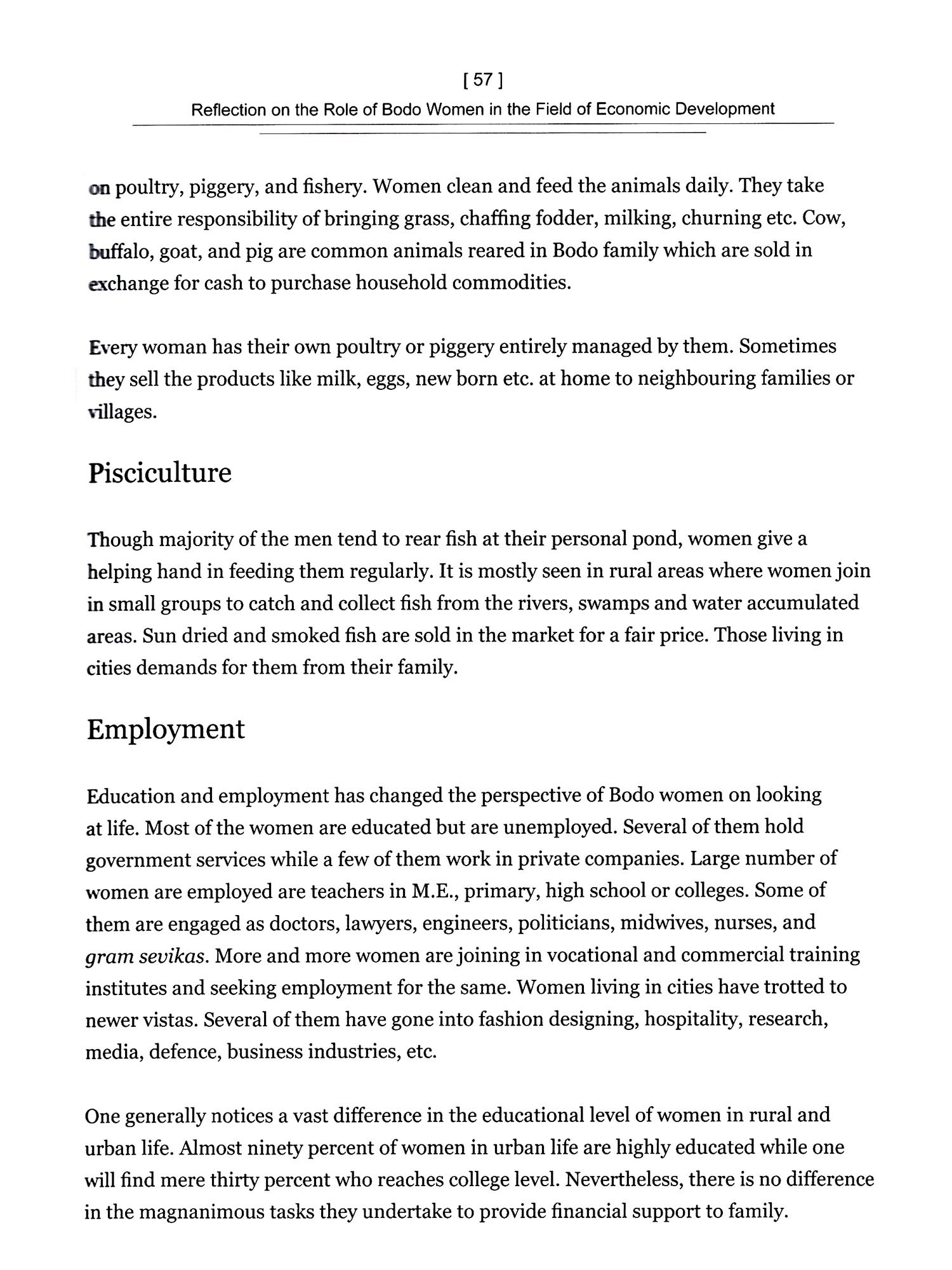 [ 57 ]

Reflection on the Role of Bodo Women in the Field of Economic Development

on poultry, piggery, and fishery. Women clean and feed the animals daily. They take the entire responsibility of bringing grass, chaffing fodder, milking, churning etc. Cow, buffalo, goat, and pig are common animals reared in Bodo family which are sold in exchange for cash to purchase household commodities.

Every woman has their own poultry or piggery entirely managed by them. Sometimes they sell the products like milk, eggs, new born etc. at home to neighbouring families or villages.

Pisciculture

Though majority of the men tend to rear fish at their personal pond, women give a helping hand in feeding them regularly. It is mostly seen in rural areas where women join in small groups to catch and collect fish from the rivers, swamps and water accumulated areas. Sun dried and smoked fish are sold in the market for a fair price. Those living in cities demands for them from their family.

Employment

Education and employment has changed the perspective of Bodo women on looking at life. Most of the women are educated but are unemployed. Several of them hold government services while a few of them work in private companies. Large number of women are employed are teachers in M.E., primary, high school or colleges. Some of them are engaged as doctors, lawyers, engineers, politicians, midwives, nurses, and gram sevikas. More and more women are joining in vocational and commercial training institutes and seeking employment for the same. Women living in cities have trotted to newer vistas. Several of them have gone into fashion designing, hospitality, research, media, defence, business industries, etc.

One generally notices a vast difference in the educational level of women in rural and urban life. Almost ninety percent of women in urban life are highly educated while one will find mere thirty percent who reaches college level. Nevertheless, there is no difference in the magnanimous tasks they undertake to provide financial support to family.